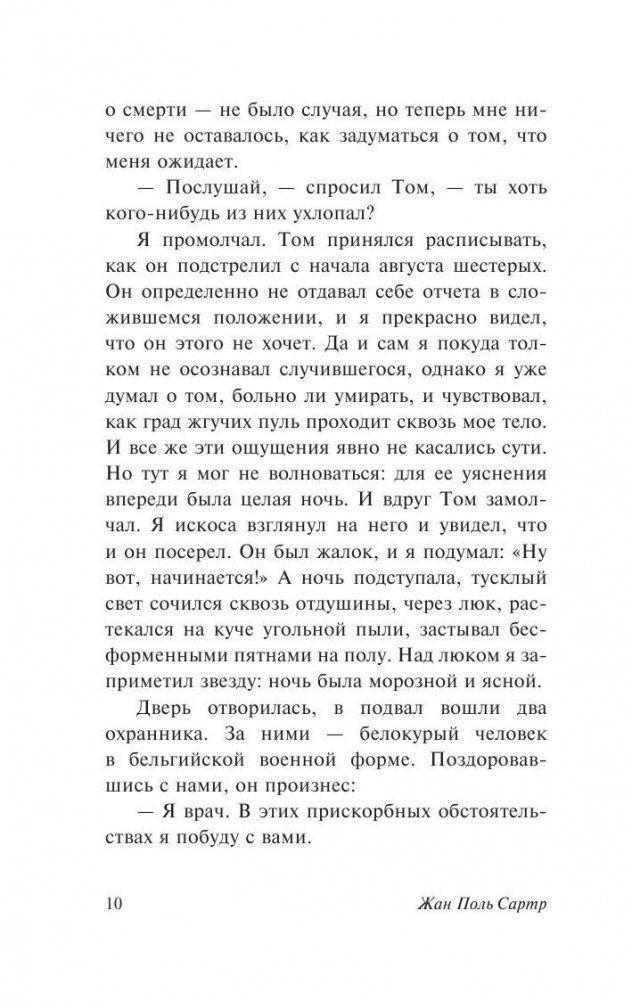 о смерти — не было случая, но теперь мне ничего не оставалось, как задуматься о том, что меня ожидает.

— Послушай, — спросил Том, — ты хоть кого-нибудь из них ухлопал?

Я промолчал. Том принялся расписывать, как он подстрелил с начала августа шестерых. Он определенно не отдавал себе отчета в сложившемся положении, и я прекрасно видел, что он этого не хочет. Да и сам я покуда толком не осознавал случившегося, однако я уже думал о том, больно ли умирать, и чувствовал, как град жгучих пуль проходит сквозь мое тело. И все же эти ощущения явно не касались сути. Но тут я мог не волноваться: для ее уяснения впереди была целая ночь. И вдруг Том замолчал. Я искоса взглянул на него и увидел, что и он посерел. Он был жалок, и я подумал: «Ну вот, начинается!» А ночь подступала, тусклый свет сочился сквозь отдушины, через люк, растекался на куче угольной пыли, застывал бесформенными пятнами на полу. Над люком я заприметил звезду: ночь была морозной и ясной.

Дверь отворилась, в подвал вошли два охранника. За ними — белокурый человек в бельгийской военной форме. Поздоровавшись с нами, он произнес:

— Я врач. В этих прискорбных обстоятельствах я побуду с вами.

10 Жан Поль Сартр